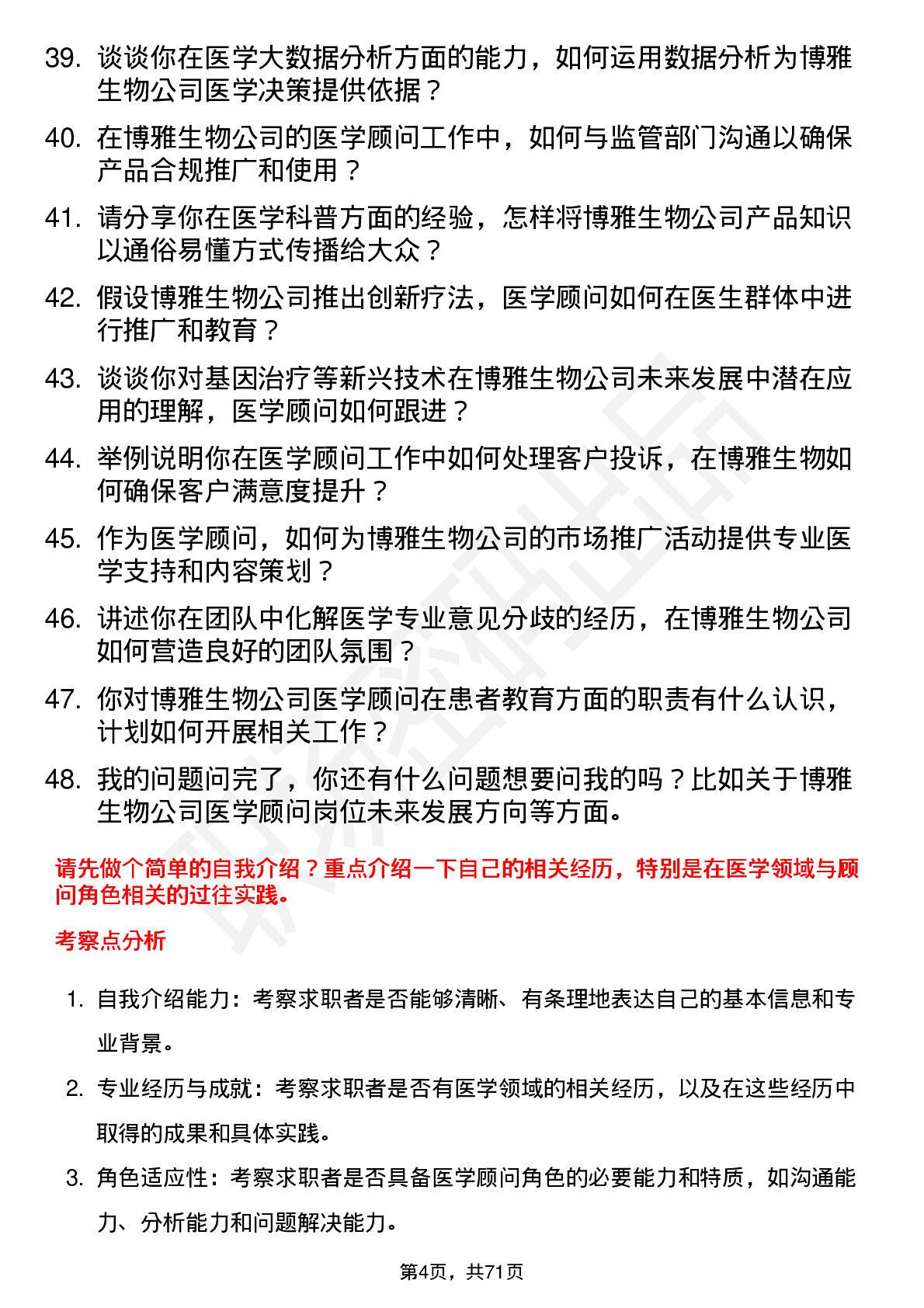 39. 谈谈你在医学大数据分析方面的能力，如何运用数据分析为博雅生物公司医学决策提供依据？

40. 在博雅生物公司的医学顾问工作中，如何与监管部门沟通以确保产品合规推广和使用？

41. 请分享你在医学科普方面的经验，怎样将博雅生物公司产品知识以通俗易懂方式传播给大众？

42. 假设博雅生物公司推出创新疗法，医学顾问如何在医生群体中进行推广和教育？

43. 谈谈你对基因治疗等新兴技术在博雅生物公司未来发展中潜在应用的理解，医学顾问如何跟进？

44. 举例说明你在医学顾问工作中如何处理客户投诉，在博雅生物如何确保客户满意度提升？

45. 作为医学顾问，如何为博雅生物公司的市场推广活动提供专业医学支持和内容策划？

46. 讲述你在团队中化解医学专业意见分歧的经历，在博雅生物公司如何营造良好的团队氛围？

47. 你对博雅生物公司医学顾问在患者教育方面的职责有什么认识，计划如何开展相关工作？

48. 我的问题问完了，你还有什么问题想要问我的吗？比如关于博雅生物公司医学顾问岗位未来发展方向等方面。

请先做个简单的自我介绍？重点介绍一下自己的相关经历，特别是在医学领域与顾问角色相关的过往实践。

考察点分析

1. 自我介绍能力：考察求职者是否能够清晰、有条理地表达自己的基本信息和专业背景。

2. 专业经历与成就：考察求职者是否有医学领域的相关经历，以及在这些经历中取得的成果和具体实践。

3. 角色适应性：考察求职者是否具备医学顾问角色的必要能力和特质，如沟通能力、分析能力和问题解决能力。

第4页，共71页